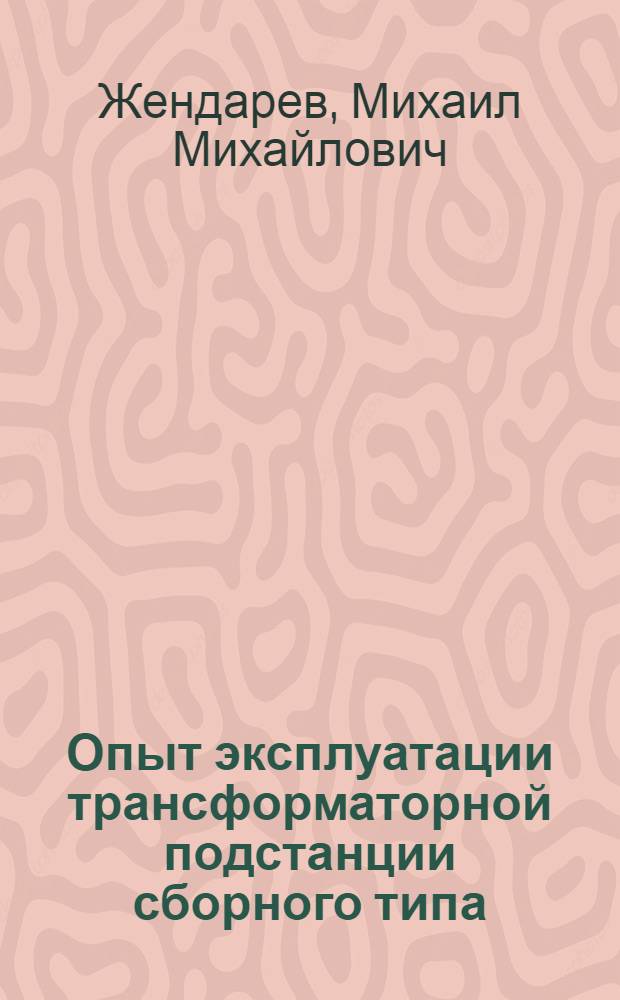 Жендарев, Михаил Михайлович

Опыт эксплуатации трансформаторной подстанции сборного типа